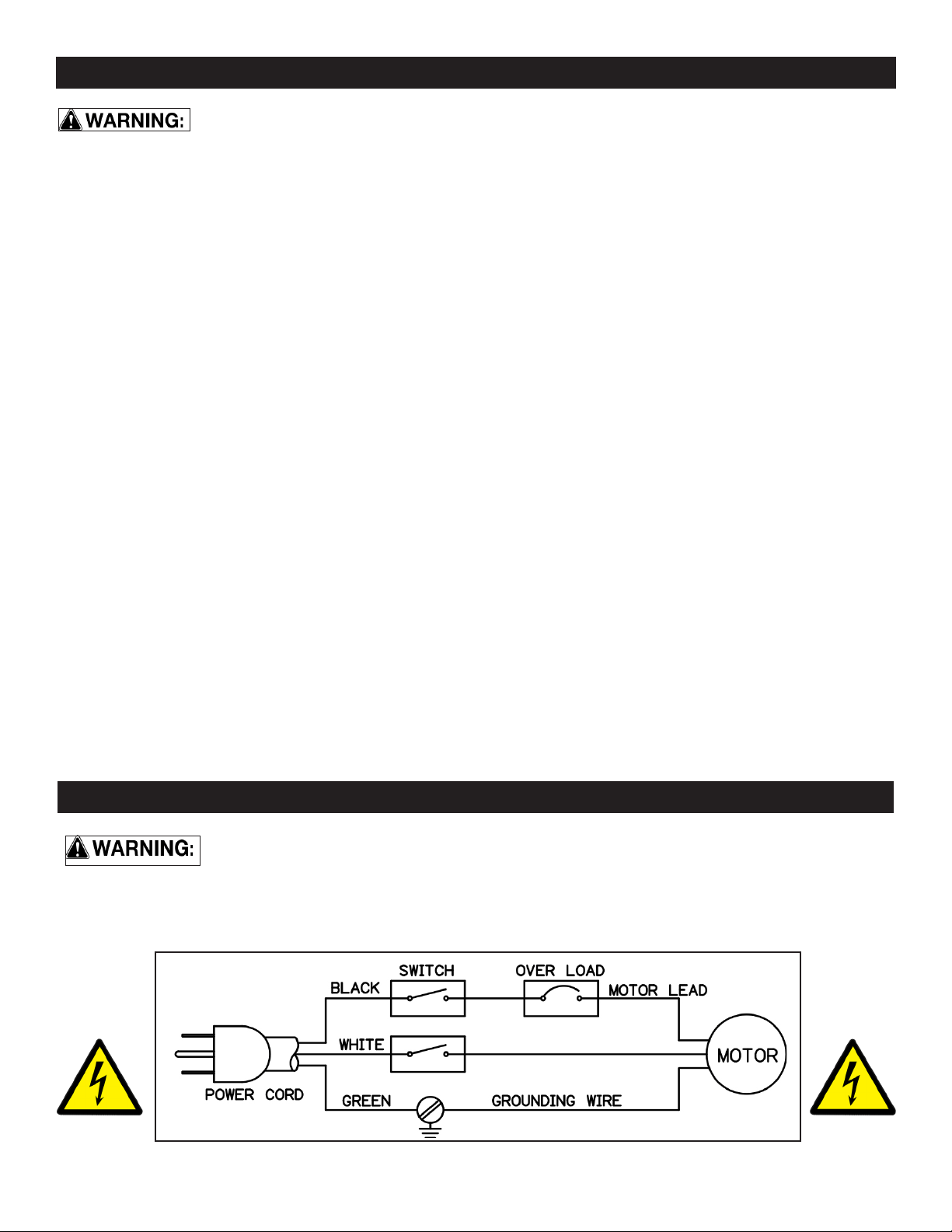 WARNING:

WARNING:

SWITCH

OVER LOAD

BLACK

MOTOR LEAD

WHITE

MOTOR

POWER CORD

GREEN

GROUNDING WIRE